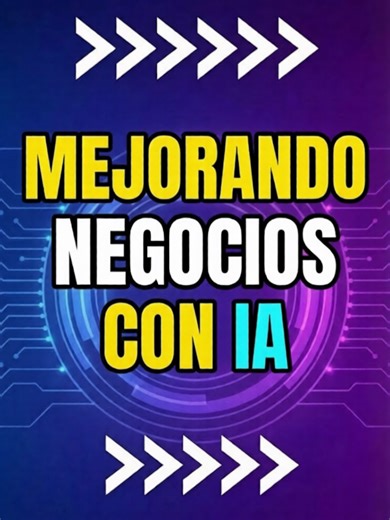 MEJORANDO
NEGOCIOS
CON IA